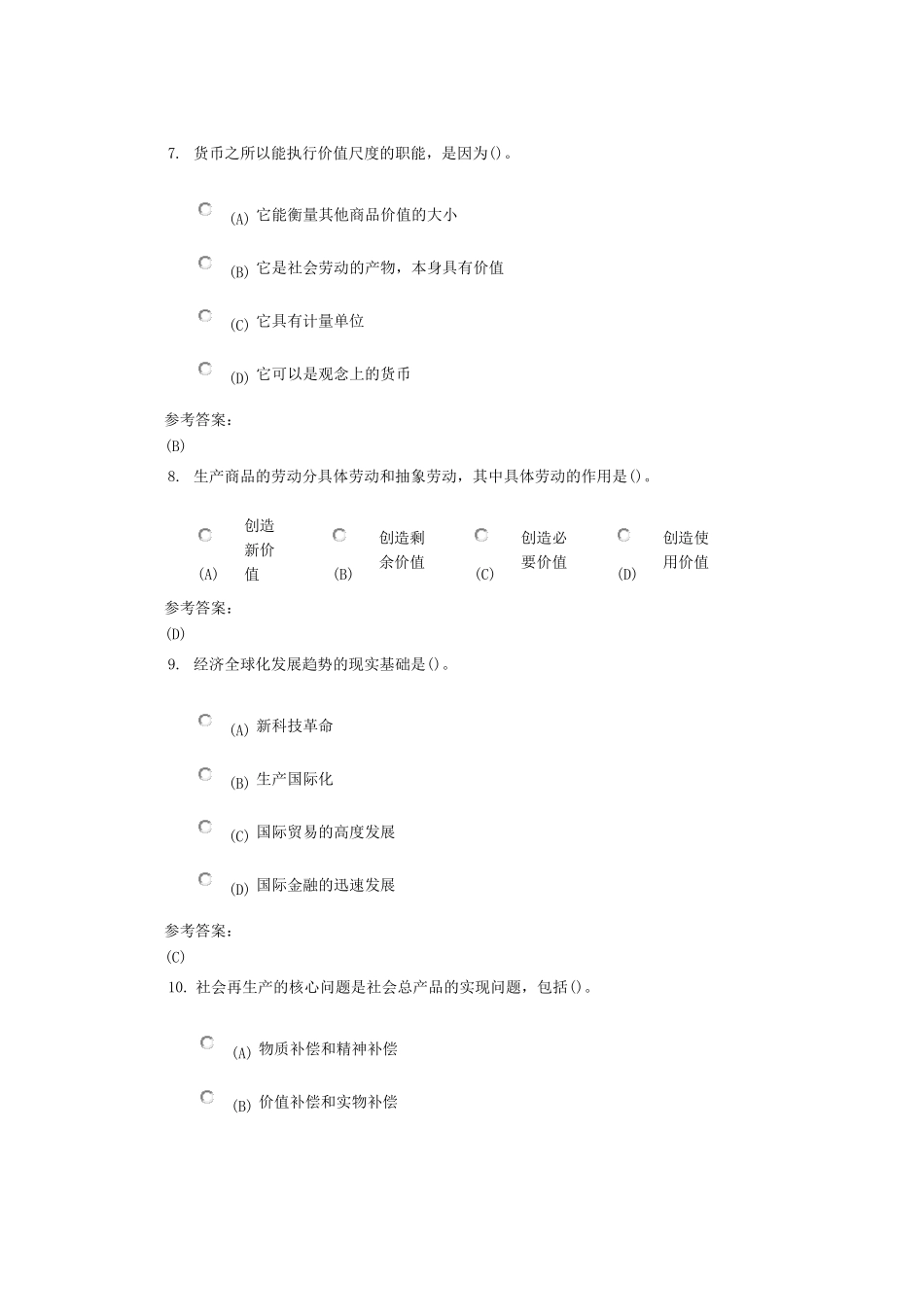 7. 货币之所以能执行价值尺度的职能，是因为()。

(A) 它能衡量其他商品价值的大小

(B) 它是社会劳动的产物，本身具有价值

(C) 它具有计量单位

(D) 它可以是观念上的货币

参考答案：
(B)

8. 生产商品的劳动分具体劳动和抽象劳动，其中具体劳动的作用是()。

(A) 创造新价值

(B) 创造剩余价值

(C) 创造必要价值

(D) 创造使用价值

参考答案：
(D)

9. 经济全球化发展趋势的现实基础是()。

(A) 新科技革命

(B) 生产国际化

(C) 国际贸易的高度发展

(D) 国际金融的迅速发展

参考答案：
(C)

10. 社会再生产的核心问题是社会总产品的实现问题，包括()。

(A) 物质补偿和精神补偿

(B) 价值补偿和实物补偿